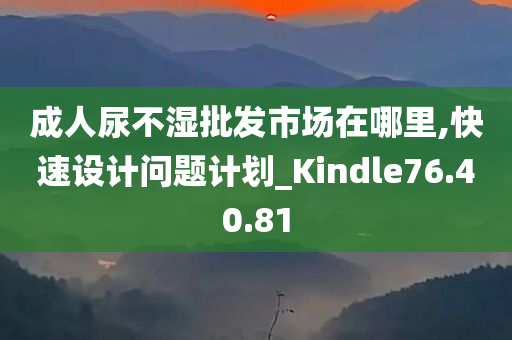 成人尿不湿批发市场在哪里,快速设计问题计划_Kindle76.40.81